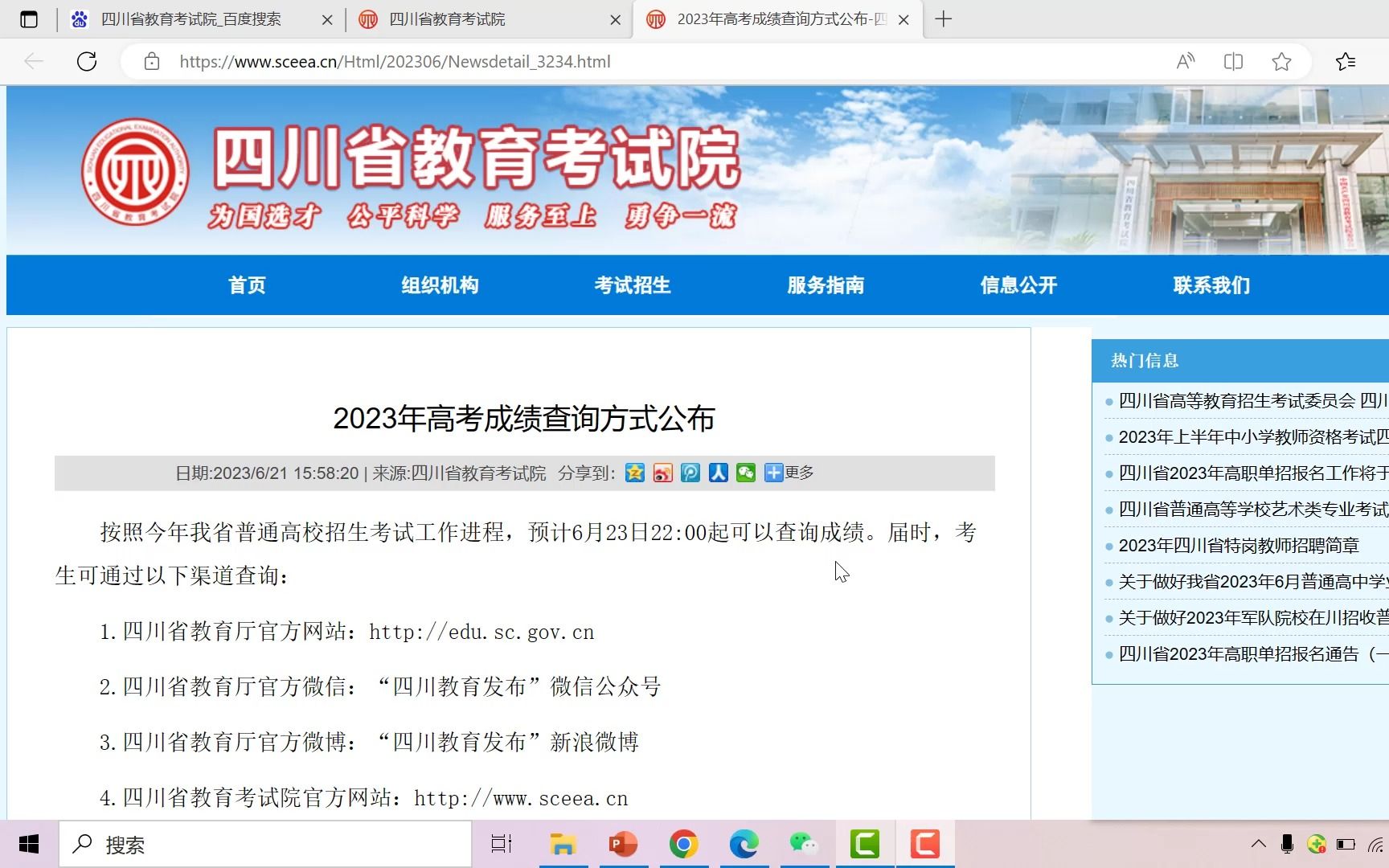 四川省教育考试院_百度搜索
四川省教育考试院
2023年高考成绩查询方式公布-四

https://www.sceea.cn/Html/202306/Newsdetail_3234.html

四川省教育考试院
为国选才 公平科学 服务至上 勇争一流

首页 组织机构 考试招生 服务指南 信息公开 联系我们

2023年高考成绩查询方式公布

日期:2023/6/21 15:58:20 | 来源:四川省教育考试院 分享到: 更多

按照今年我省普通高校招生考试工作进程，预计6月23日22:00起可以查询成绩。届时，考生可通过以下渠道查询：

1.四川省教育厅官方网站：http://edu.sc.gov.cn

2.四川省教育厅官方微信：“四川教育发布”微信公众号

3.四川省教育厅官方微博：“四川教育发布”新浪微博

4.四川省教育考试院官方网站：http://www.sceea.cn

热门信息
四川省高等教育招生考试委员会 四川
2023年上半年中小学教师资格考试四
四川省2023年高职单招报名工作将于
四川省普通高等学校艺术类专业考试
2023年四川省特岗教师招聘简章
关于做好我省2023年6月普通高中学
关于做好2023年军队院校在川招收普
四川省2023年高职单招报名通告（一

搜索